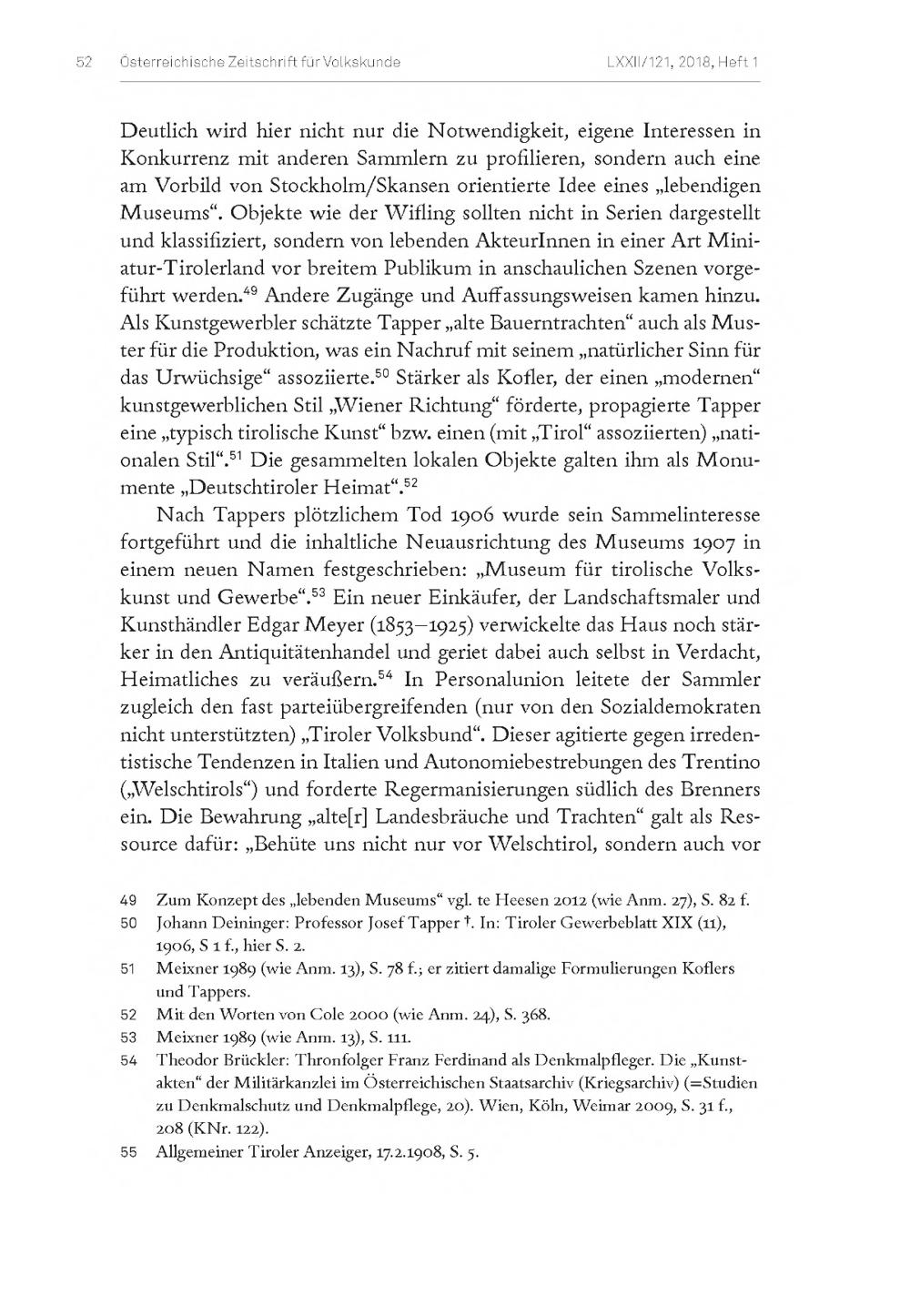 52 Österreichische Zeitschrift für Volkskunde LXXII/121, 2018, Heft 1

Deutlich wird hier nicht nur die Notwendigkeit, eigene Interessen in Konkurrenz mit anderen Sammlern zu profilieren, sondern auch eine am Vorbild von Stockholm/Skansen orientierte Idee eines „lebendigen Museums“. Objekte wie der Wifling sollten nicht in Serien dargestellt und klassifiziert, sondern von lebenden AkteurInnen in einer Art Miniatur-Tirolerland vor breitem Publikum in anschaulichen Szenen vorgeführt werden.$^{49}$ Andere Zugänge und Auffassungsweisen kamen hinzu. Als Kunstgewerbler schätzte Tapper „alte Bauerntrachten“ auch als Muster für die Produktion, was ein Nachruf mit seinem „natürlicher Sinn für das Urwüchsige“ assoziierte.$^{50}$ Stärker als Kofler, der einen „modernen“ kunstgewerblichen Stil „Wiener Richtung“ förderte, propagierte Tapper eine „typisch tirolische Kunst“ bzw. einen (mit „Tirol“ assoziierten) „nationalen Stil“.$^{51}$ Die gesammelten lokalen Objekte galten ihm als Monumente „Deutschtiroler Heimat“.$^{52}$

Nach Tappers plötzlichem Tod 1906 wurde sein Sammelinteresse fortgeführt und die inhaltliche Neuausrichtung des Museums 1907 in einem neuen Namen festgeschrieben: „Museum für tirolische Volkskunst und Gewerbe“.$^{53}$ Ein neuer Einkäufer, der Landschaftsmaler und Kunsthändler Edgar Meyer (1853–1925) verwickelte das Haus noch stärker in den Antiquitätenhandel und geriet dabei auch selbst in Verdacht, Heimatliches zu veräußern.$^{54}$ In Personalunion leitete der Sammler zugleich den fast parteiübergreifenden (nur von den Sozialdemokraten nicht unterstützten) „Tiroler Volksbund“. Dieser agitierte gegen irredentistische Tendenzen in Italien und Autonomiebestrebungen des Trentino („Welschtirols“) und forderte Regermanisierungen südlich des Brenners ein. Die Bewahrung „alte[r] Landesbräuche und Trachten“ galt als Ressource dafür: „Behüte uns nicht nur vor Welschtirol, sondern auch vor

49 Zum Konzept des „lebenden Museums“ vgl. te Heesen 2012 (wie Anm. 27), S. 82 f.
50 Johann Deininger: Professor Josef Tapper †. In: Tiroler Gewerbeblatt XIX (11), 1906, S 1 f., hier S. 2.
51 Meixner 1989 (wie Anm. 13), S. 78 f.; er zitiert damalige Formulierungen Koflers und Tappers.
52 Mit den Worten von Cole 2000 (wie Anm. 24), S. 368.
53 Meixner 1989 (wie Anm. 13), S. 111.
54 Theodor Brückler: Thronfolger Franz Ferdinand als Denkmalpfleger. Die „Kunstakten“ der Militärkanzlei im Österreichischen Staatsarchiv (Kriegsarchiv) (=Studien zu Denkmalschutz und Denkmalpflege, 20). Wien, Köln, Weimar 2009, S. 31 f., 208 (KNr. 122).
55 Allgemeiner Tiroler Anzeiger, 17.2.1908, S. 5.